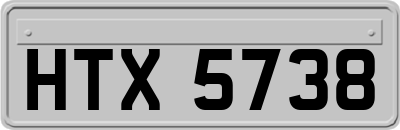 HTX 5738